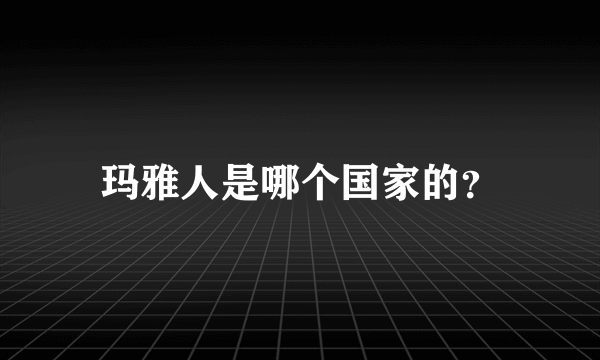 玛雅人是哪个国家的?